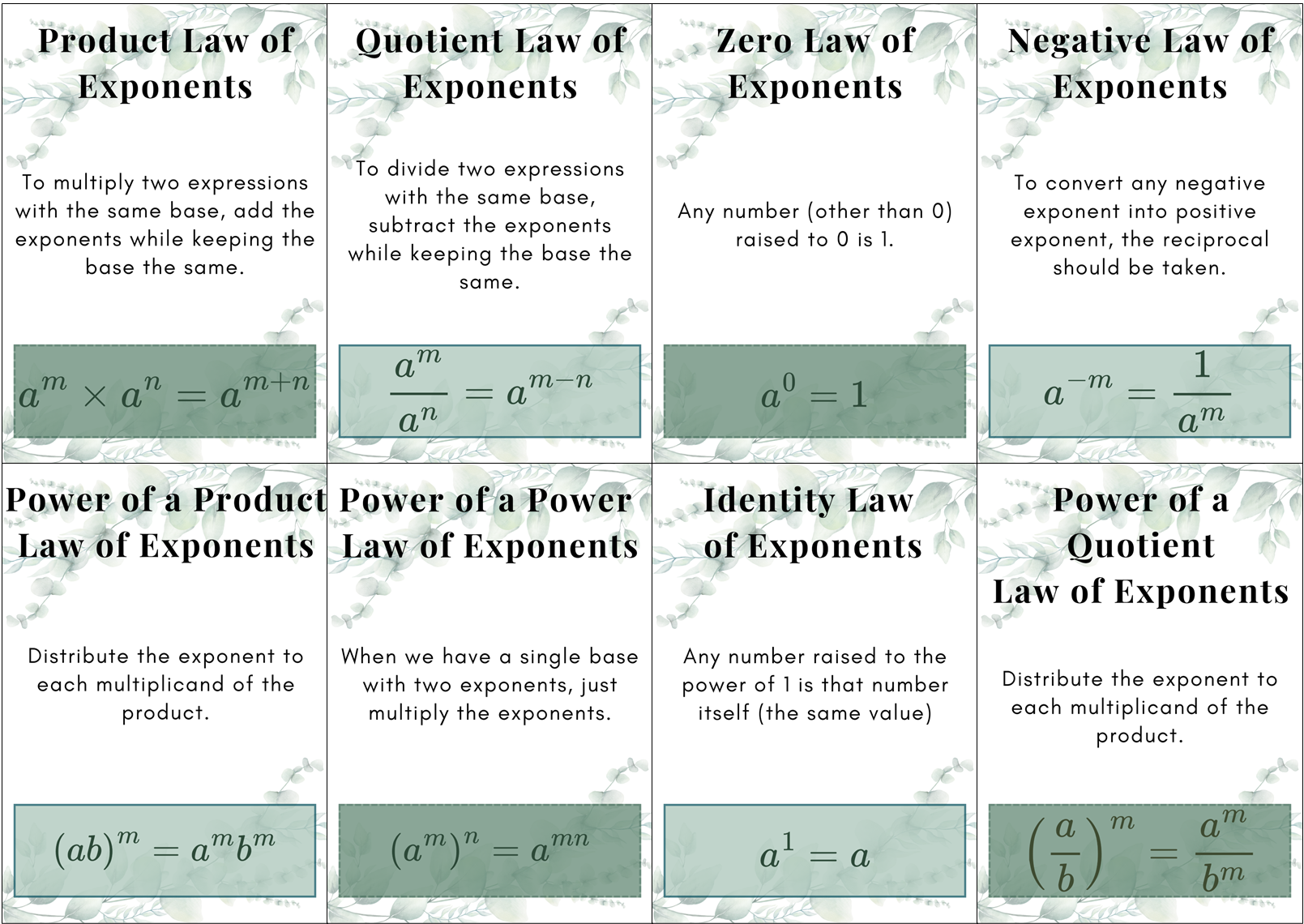 Product Law of Exponents

To multiply two expressions with the same base, add the exponents while keeping the base the same.

$a^m \times a^n = a^{m+n}$

Quotient Law of Exponents

To divide two expressions with the same base, subtract the exponents while keeping the base the same.

$\frac{a^m}{a^n} = a^{m-n}$

Zero Law of Exponents

Any number (other than 0) raised to 0 is 1.

$a^0 = 1$

Negative Law of Exponents

To convert any negative exponent into positive exponent, the reciprocal should be taken.

$a^{-m} = \frac{1}{a^m}$

Power of a Product Law of Exponents

Distribute the exponent to each multiplicand of the product.

$(ab)^m = a^m b^m$

Power of a Power Law of Exponents

When we have a single base with two exponents, just multiply the exponents.

$(a^m)^n = a^{mn}$

Identity Law of Exponents

Any number raised to the power of 1 is that number itself (the same value)

$a^1 = a$

Power of a Quotient Law of Exponents

Distribute the exponent to each multiplicand of the product.

$\left(\frac{a}{b}\right)^m = \frac{a^m}{b^m}$